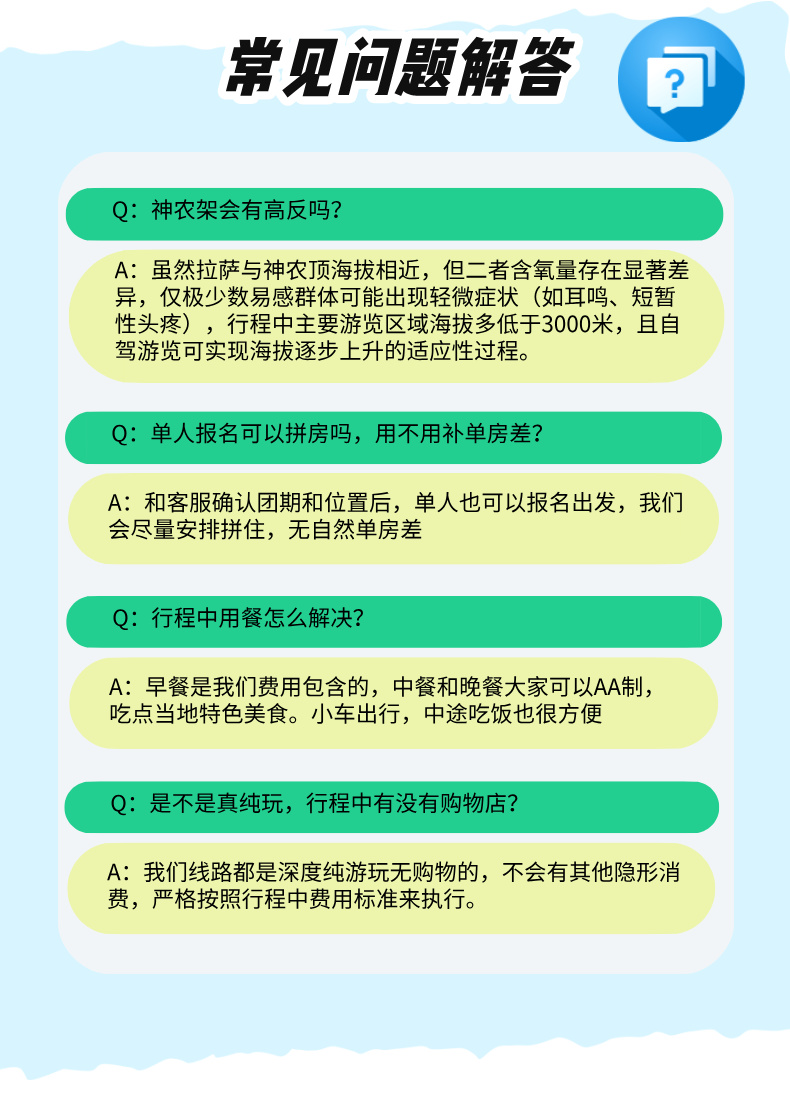 常见问题解答

?

Q：神农架会有高反吗？

A：虽然拉萨与神农顶海拔相近，但二者含氧量存在显著差异，仅极少数易感群体可能出现轻微症状（如耳鸣、短暂性头疼），行程中主要游览区域海拔多低于3000米，且自驾游览可实现海拔逐步上升的适应性过程。

Q：单人报名可以拼房吗，用不用补单房差？

A：和客服确认团期和位置后，单人也可以报名出发，我们会尽量安排拼住，无自然单房差

Q：行程中用餐怎么解决？

A：早餐是我们费用包含的，中餐和晚餐大家可以AA制，吃点当地特色美食。小车出行，中途吃饭也很方便

Q：是不是真纯玩，行程中有没有购物店？

A：我们线路都是深度纯游玩无购物的，不会有其他隐形消费，严格按照行程中费用标准来执行。